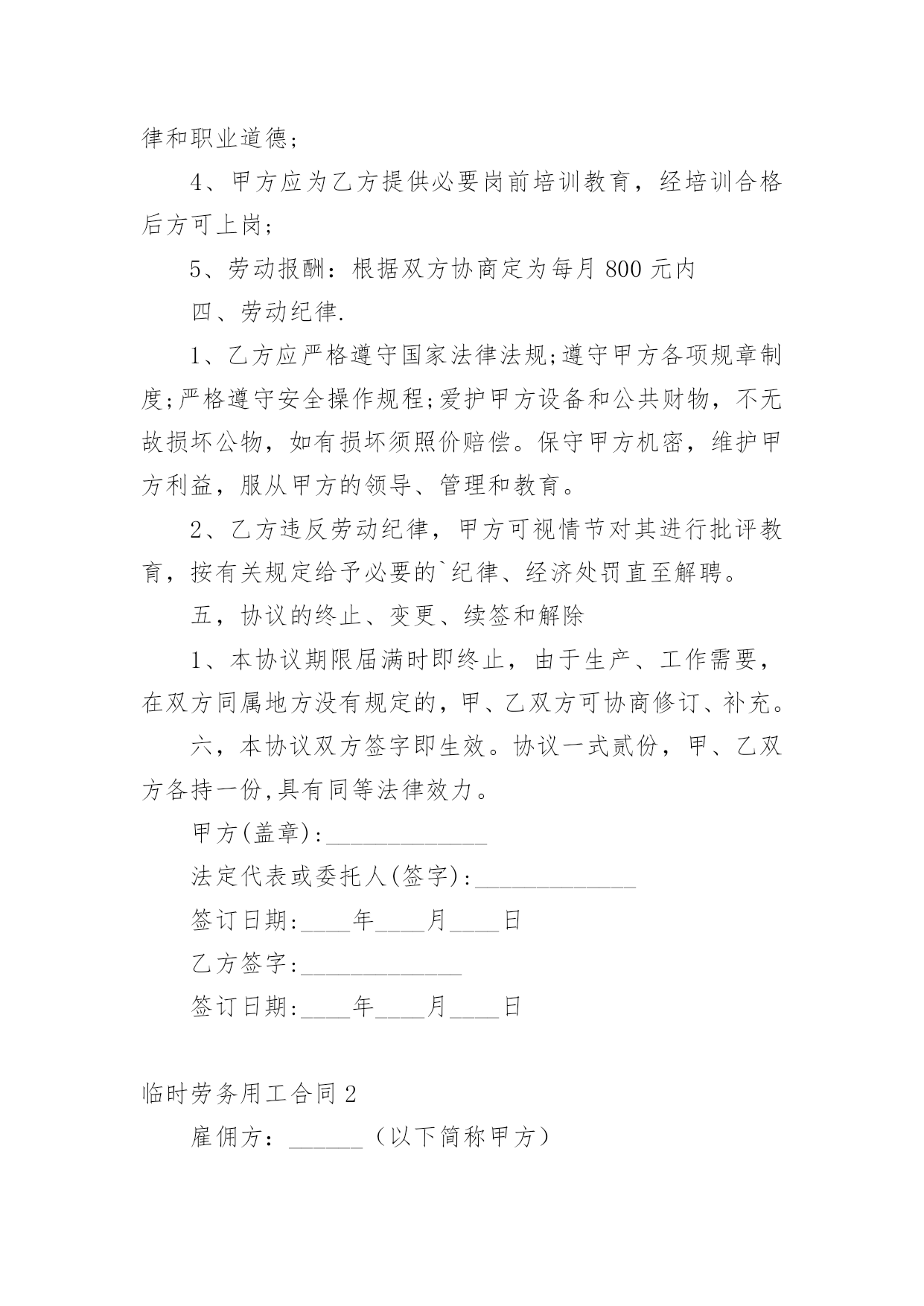 律和职业道德;

4、甲方应为乙方提供必要岗前培训教育，经培训合格后方可上岗;

5、劳动报酬：根据双方协商定为每月 800 元内

四、劳动纪律.

1、乙方应严格遵守国家法律法规;遵守甲方各项规章制度;严格遵守安全操作规程;爱护甲方设备和公共财物，不无故损坏公物，如有损坏须照价赔偿。保守甲方机密，维护甲方利益，服从甲方的领导、管理和教育。

2、乙方违反劳动纪律，甲方可视情节对其进行批评教育，按有关规定给予必要的`纪律、经济处罚直至解聘。

五，协议的终止、变更、续签和解除

1、本协议期限届满时即终止，由于生产、工作需要，在双方同属地方没有规定的，甲、乙双方可协商修订、补充。

六，本协议双方签字即生效。协议一式贰份，甲、乙双方各持一份,具有同等法律效力。

甲方(盖章):_____________

法定代表或委托人(签字):_____________

签订日期:____年____月____日

乙方签字:_____________

签订日期:____年____月____日

临时劳务用工合同 2

雇佣方：______（以下简称甲方）